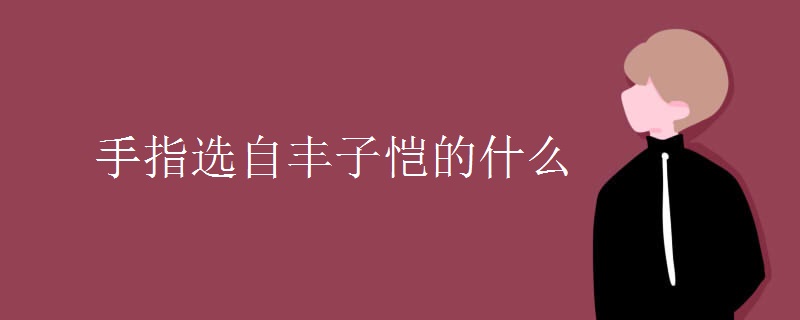 手指选自丰子恺的什么